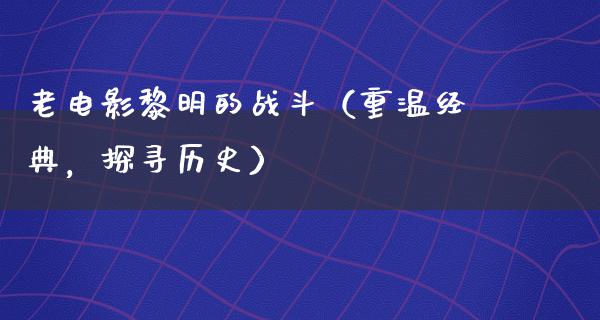 老电影黎明的战斗（重温经典，探寻历史）